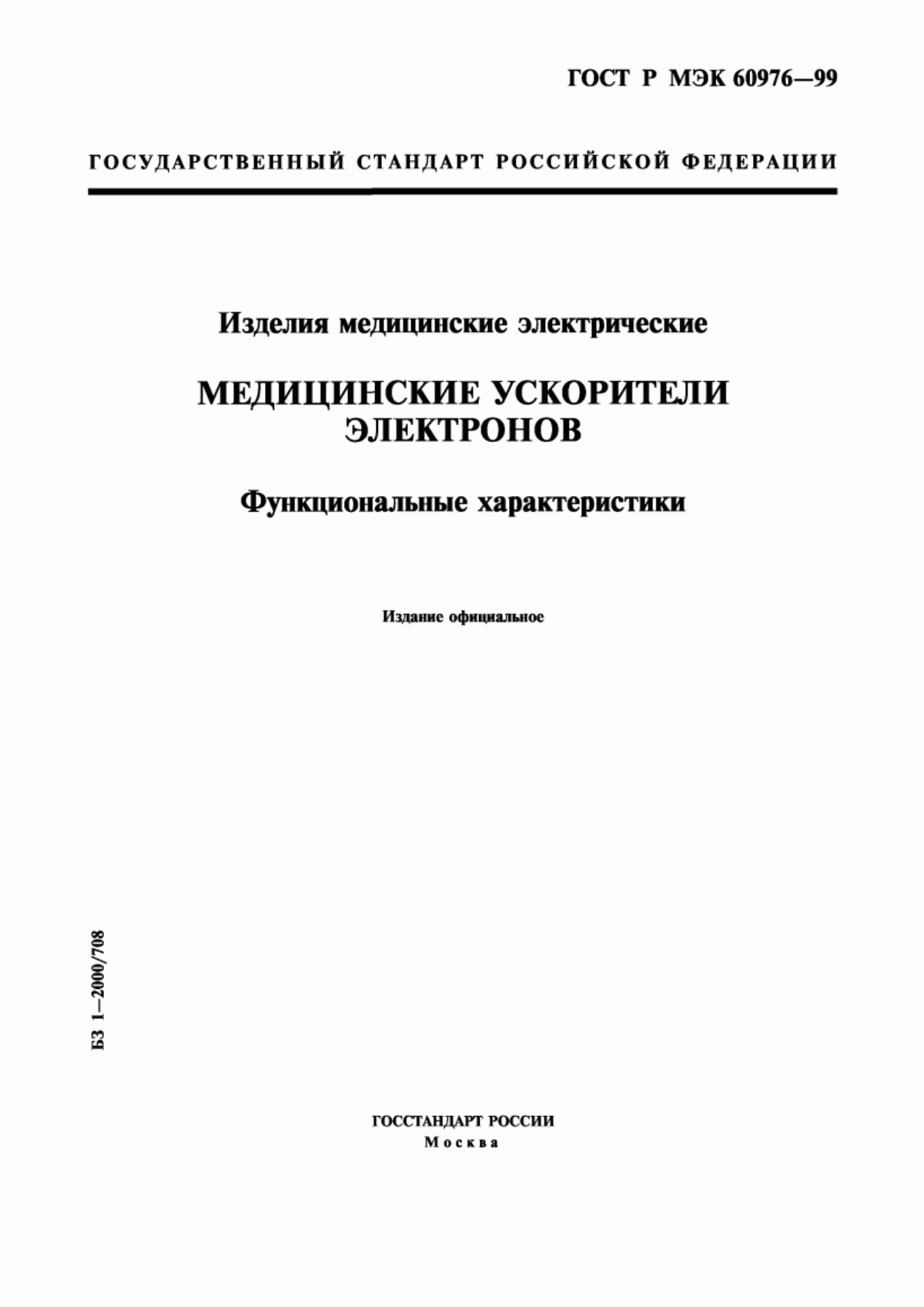 ГОСТ Р МЭК 60976—99

ГОСУДАРСТВЕННЫЙ СТАНДАРТ РОССИЙСКОЙ ФЕДЕРАЦИИ

Изделия медицинские электрические

МЕДИЦИНСКИЕ УСКОРИТЕЛИ ЭЛЕКТРОНОВ

Функциональные характеристики

Издание официальное

БЗ 1—2000/708

ГОССТАНДАРТ РОССИИ
Москва